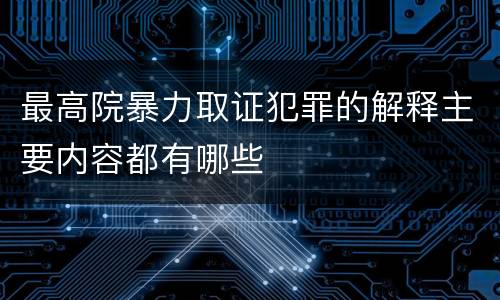 最高院暴力取证犯罪的解释主要内容都有哪些